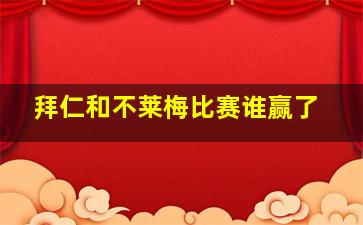 拜仁和不莱梅比赛谁赢了